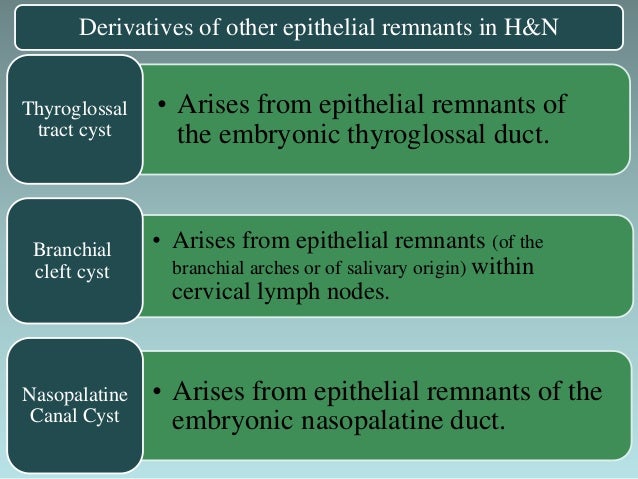 Derivatives of other epithelial remnants in H&N

Thyroglossal tract cyst

• Arises from epithelial remnants of the embryonic thyroglossal duct.

Branchial cleft cyst

• Arises from epithelial remnants (of the branchial arches or of salivary origin) within cervical lymph nodes.

Nasopalatine Canal Cyst

• Arises from epithelial remnants of the embryonic nasopalatine duct.